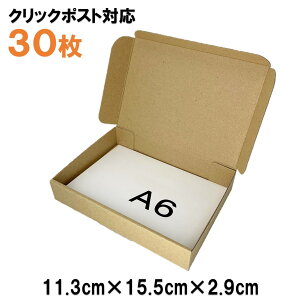 クリックポスト対応
30枚

A6

11.3cm×15.5cm×2.9cm